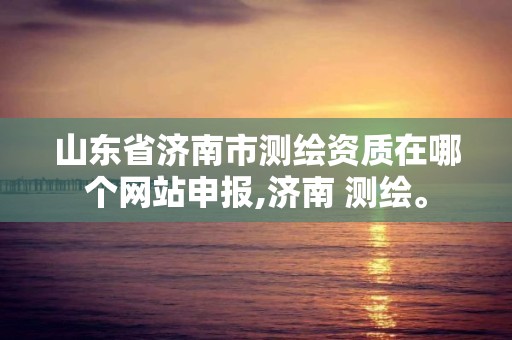 山东省济南市测绘资质在哪个网站申报,济南 测绘。